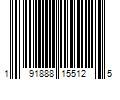 1 91888 15512 5